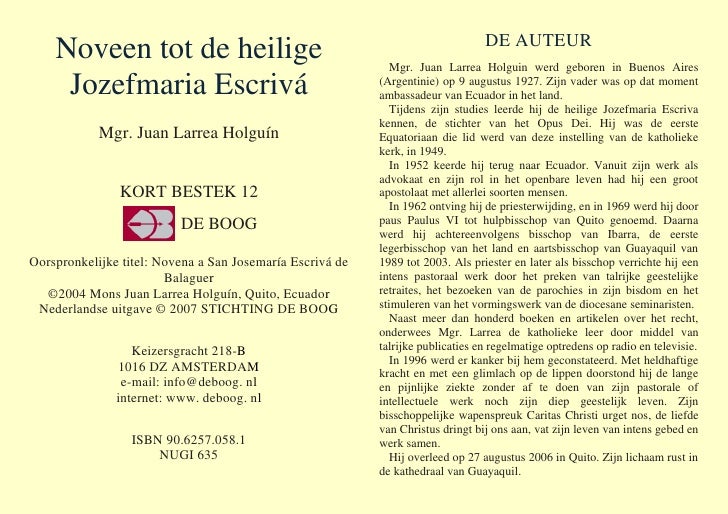 Noveen tot de heilige Jozefmaria Escrivá

Mgr. Juan Larrea Holguín

KORT BESTEK 12

DE BOOG

Oorspronkelijke titel: Novena a San Josemaría Escrivá de Balaguer
©2004 Mons Juan Larrea Holguín, Quito, Ecuador
Nederlandse uitgave © 2007 STICHTING DE BOOG

Keizersgracht 218-B
1016 DZ AMSTERDAM
e-mail: info@deboog. nl
internet: www. deboog. nl

ISBN 90.6257.058.1
NUGI 635

DE AUTEUR

Mgr. Juan Larrea Holguin werd geboren in Buenos Aires (Argentinie) op 9 augustus 1927. Zijn vader was op dat moment ambassadeur van Ecuador in het land.

Tijdens zijn studies leerde hij de heilige Jozefmaria Escriva kennen, de stichter van het Opus Dei. Hij was de eerste Equatoriaan die lid werd van deze instelling van de katholieke kerk, in 1949.

In 1952 keerde hij terug naar Ecuador. Vanuit zijn werk als advokaat en zijn rol in het openbare leven had hij een groot apostolaat met allerlei soorten mensen.

In 1962 ontving hij de priesterwijding, en in 1969 werd hij door paus Paulus VI tot hulpbisschop van Quito genoemd. Daarna werd hij achtereenvolgens bisschop van Ibarra, de eerste legerbisschop van het land en aartsbisschop van Guayaquil van 1989 tot 2003. Als priester en later als bisschop verrichte hij een intens pastoraal werk door het preken van talrijke geestelijke retraites, het bezoeken van de parochies in zijn bisdom en het stimuleren van het vormingswerk van de diocesane seminaristen.

Naast meer dan honderd boeken en artikelen over het recht, onderwees Mgr. Larrea de katholieke leer door middel van talrijke publicaties en regelmatige optredens op radio en televisie.

In 1996 werd er kanker bij hem geconstateerd. Met heldhaftige kracht en met een glimlach op de lippen doorstond hij de lange en pijnlijke ziekte zonder af te doen van zijn pastorale of intellectuele werk noch zijn diep geestelijk leven. Zijn bisschoppelijke wapenspreuk Caritas Christi urget nos, de liefde van Christus dringt bij ons aan, vat zijn leven van intens gebed en werk samen.

Hij overleed op 27 augustus 2006 in Quito. Zijn lichaam rust in de kathedraal van Guayaquil.